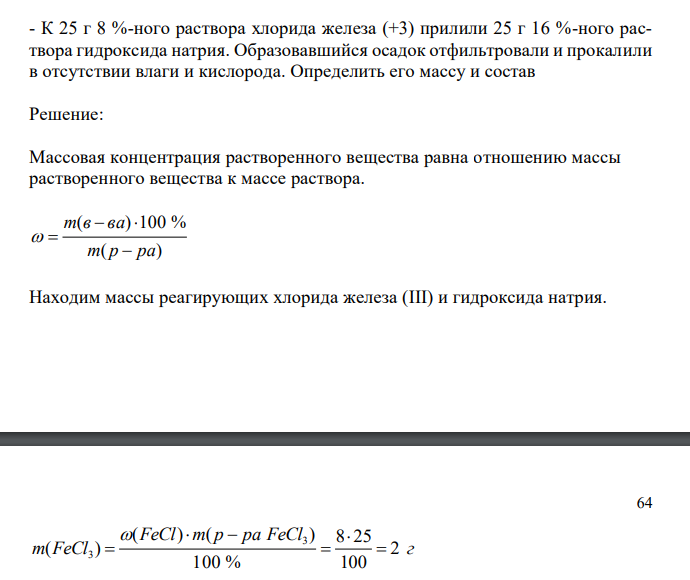 - К 25 г 8 %-ного раствора хлорида железа (+3) прилили 25 г 16 %-ного раствора гидроксида натрия. Образовавшийся осадок отфильтровали и прокалили в отсутствии влаги и кислорода. Определить его массу и состав

Решение:

Массовая концентрация растворенного вещества равна отношению массы растворенного вещества к массе раствора.

$\omega = \frac{m(в-ва) \cdot 100\ \%}{m(р-ра)}$

Находим массы реагирующих хлорида железа (III) и гидроксида натрия.

64

$m(FeCl_3) = \frac{\omega(FeCl) \cdot m(р-ра\ FeCl_3)}{100\ \%} = \frac{8 \cdot 25}{100} = 2\ г$